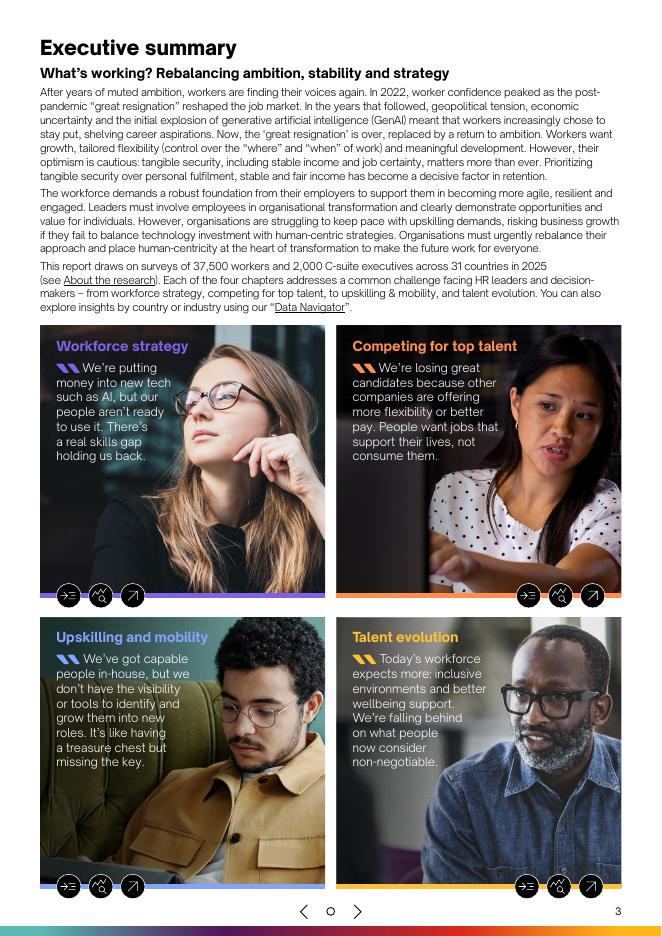 Executive summary

What's working? Rebalancing ambition, stability and strategy

After years of muted ambition, workers are finding their voices again. In 2022, worker confidence peaked as the post-pandemic "great resignation" reshaped the job market. In the years that followed, geopolitical tension, economic uncertainty and the initial explosion of generative artificial intelligence (GenAI) meant that workers increasingly chose to stay put, shelving career aspirations. Now, the 'great resignation' is over, replaced by a return to ambition. Workers want growth, tailored flexibility (control over the "where" and "when" of work) and meaningful development. However, their optimism is cautious: tangible security, including stable income and job certainty, matters more than ever. Prioritizing tangible security over personal fulfilment, stable and fair income has become a decisive factor in retention.

The workforce demands a robust foundation from their employers to support them in becoming more agile, resilient and engaged. Leaders must involve employees in organisational transformation and clearly demonstrate opportunities and value for individuals. However, organisations are struggling to keep pace with upskilling demands, risking business growth if they fail to balance technology investment with human-centric strategies. Organisations must urgently rebalance their approach and place human-centricity at the heart of transformation to make the future work for everyone.

This report draws on surveys of 37,500 workers and 2,000 C-suite executives across 31 countries in 2025 (see About the research). Each of the four chapters addresses a common challenge facing HR leaders and decision-makers – from workforce strategy, competing for top talent, to upskilling & mobility, and talent evolution. You can also explore insights by country or industry using our "Data Navigator".

Workforce strategy

We're putting money into new tech such as AI, but our people aren't ready to use it. There's a real skills gap holding us back.

Competing for top talent

We're losing great candidates because other companies are offering more flexibility or better pay. People want jobs that support their lives, not consume them.

Upskilling and mobility

We've got capable people in-house, but we don't have the visibility or tools to identify and grow them into new roles. It's like having a treasure chest but missing the key.

Talent evolution

Today's workforce expects more: inclusive environments and better wellbeing support. We're falling behind on what people now consider non-negotiable.

3